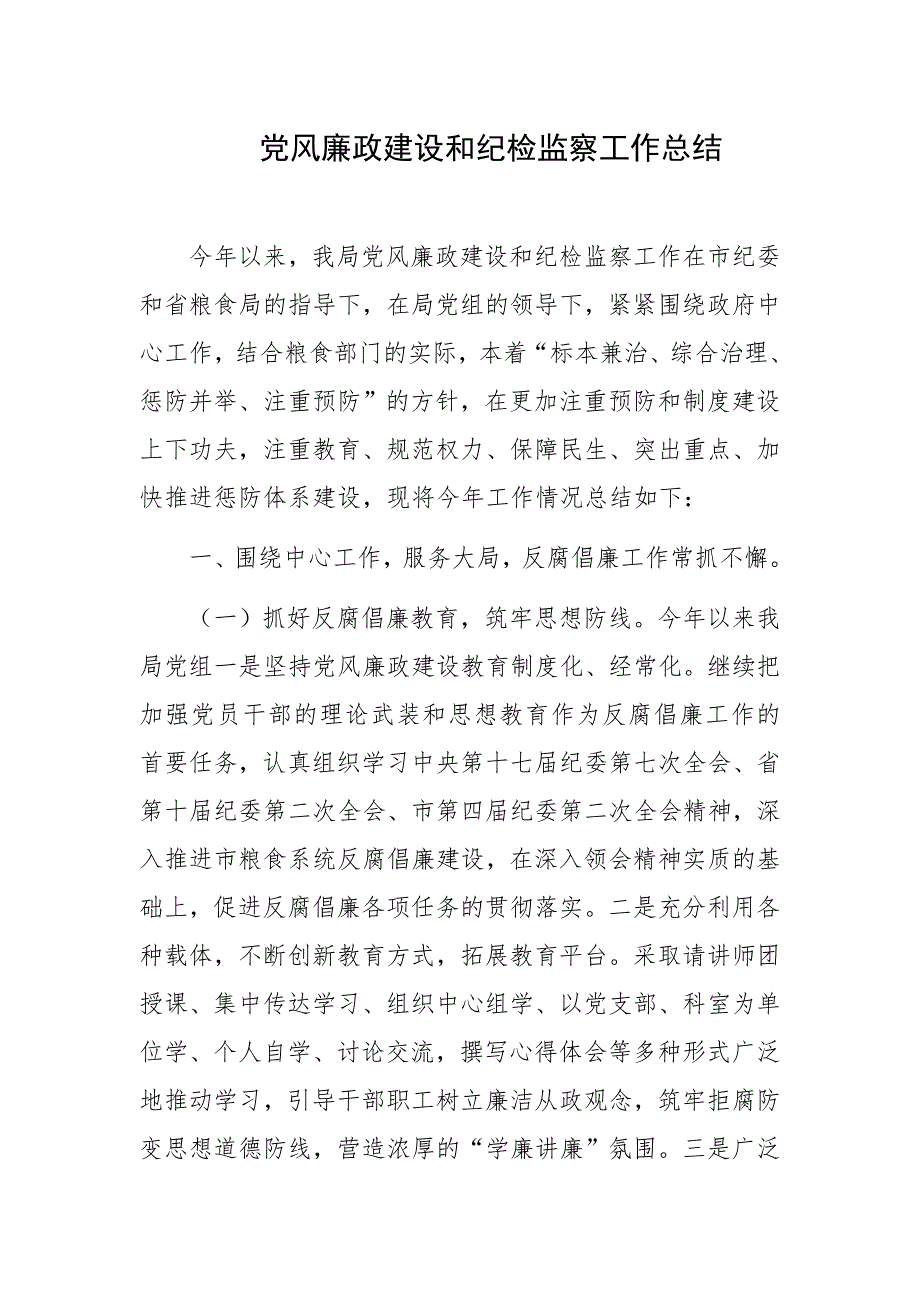 党风廉政建设和纪检监察工作总结

今年以来，我局党风廉政建设和纪检监察工作在市纪委和省粮食局的指导下，在局党组的领导下，紧紧围绕政府中心工作，结合粮食部门的实际，本着“标本兼治、综合治理、惩防并举、注重预防”的方针，在更加注重预防和制度建设上下功夫，注重教育、规范权力、保障民生、突出重点、加快推进惩防体系建设，现将今年工作情况总结如下：

一、围绕中心工作，服务大局，反腐倡廉工作常抓不懈。

（一）抓好反腐倡廉教育，筑牢思想防线。今年以来我局党组一是坚持党风廉政建设教育制度化、经常化。继续把加强党员干部的理论武装和思想教育作为反腐倡廉工作的首要任务，认真组织学习中央第十七届纪委第七次全会、省第十届纪委第二次全会、市第四届纪委第二次全会精神，深入推进市粮食系统反腐倡廉建设，在深入领会精神实质的基础上，促进反腐倡廉各项任务的贯彻落实。二是充分利用各种载体，不断创新教育方式，拓展教育平台。采取请讲师团授课、集中传达学习、组织中心组学、以党支部、科室为单位学、个人自学、讨论交流，撰写心得体会等多种形式广泛地推动学习，引导干部职工树立廉洁从政观念，筑牢拒腐防变思想道德防线，营造浓厚的“学廉讲廉”氛围。三是广泛